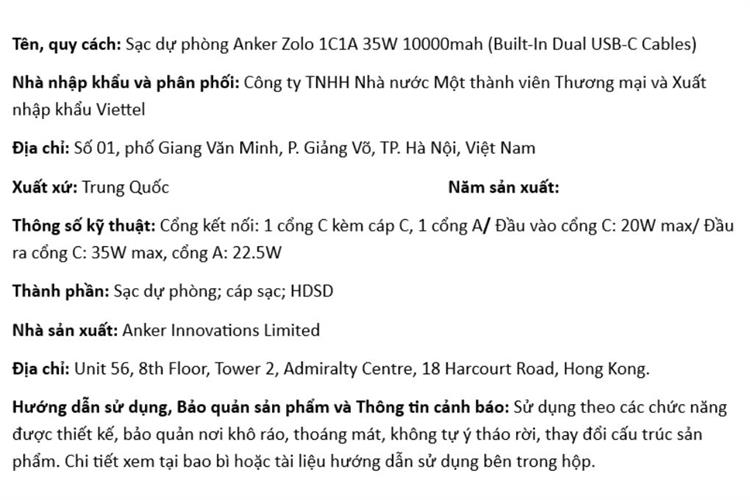 Tên, quy cách: Sạc dự phòng Anker Zolo 1C1A 35W 10000mah (Built-In Dual USB-C Cables)

Nhà nhập khẩu và phân phối: Công ty TNHH Nhà nước Một thành viên Thương mại và Xuất nhập khẩu Viettel

Địa chỉ: Số 01, phố Giang Văn Minh, P. Giảng Võ, TP. Hà Nội, Việt Nam

Xuất xứ: Trung Quốc

Năm sản xuất:

Thông số kỹ thuật: Cổng kết nối: 1 cổng C kèm cáp C, 1 cổng A/ Đầu vào cổng C: 20W max/ Đầu ra cổng C: 35W max, cổng A: 22.5W

Thành phần: Sạc dự phòng; cáp sạc; HDSD

Nhà sản xuất: Anker Innovations Limited

Địa chỉ: Unit 56, 8th Floor, Tower 2, Admiralty Centre, 18 Harcourt Road, Hong Kong.

Hướng dẫn sử dụng, Bảo quản sản phẩm và Thông tin cảnh báo: Sử dụng theo các chức năng được thiết kế, bảo quản nơi khô ráo, thoáng mát, không tự ý tháo rời, thay đổi cấu trúc sản phẩm. Chi tiết xem tại bao bì hoặc tài liệu hướng dẫn sử dụng bên trong hộp.